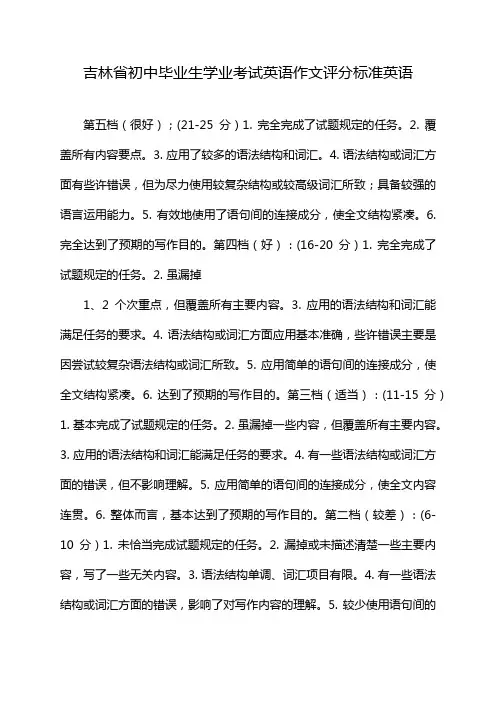 吉林省初中毕业生学业考试英语作文评分标准英语

第五档（很好）；(21-25 分）1. 完全完成了试题规定的任务。2. 覆盖所有内容要点。3. 应用了较多的语法结构和词汇。4. 语法结构或词汇方面有些许错误，但为尽力使用较复杂结构或较高级词汇所致；具备较强的语言运用能力。5. 有效地使用了语句间的连接成分，使全文结构紧凑。6. 完全达到了预期的写作目的。第四档（好）：(16-20 分）1. 完全完成了试题规定的任务。2. 虽漏掉

1、2 个次重点，但覆盖所有主要内容。3. 应用的语法结构和词汇能满足任务的要求。4. 语法结构或词汇方面应用基本准确，些许错误主要是因尝试较复杂语法结构或词汇所致。5. 应用简单的语句间的连接成分，使全文结构紧凑。6. 达到了预期的写作目的。第三档（适当）：(11-15 分）1. 基本完成了试题规定的任务。2. 虽漏掉一些内容，但覆盖所有主要内容。3. 应用的语法结构和词汇能满足任务的要求。4. 有一些语法结构或词汇方面的错误，但不影响理解。5. 应用简单的语句间的连接成分，使全文内容连贯。6. 整体而言，基本达到了预期的写作目的。第二档（较差）：(6-10 分）1. 未恰当完成试题规定的任务。2. 漏掉或未描述清楚一些主要内容，写了一些无关内容。3. 语法结构单调、词汇项目有限。4. 有一些语法结构或词汇方面的错误，影响了对写作内容的理解。5. 较少使用语句间的